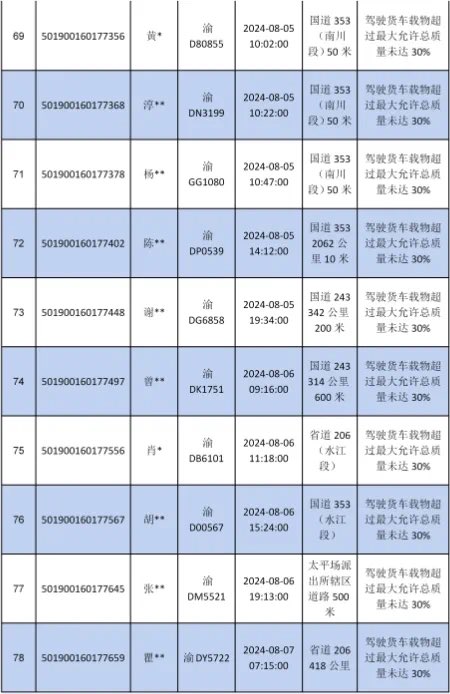 | 69 | 501900160177356 | 黄* | 渝 D80855 | 2024-08-05 10:02:00 | 国道 353（南川段）50 米 | 驾驶货车载物超过最大允许总质量未达 30% |
|---|---|---|---|---|---|---|
| 70 | 501900160177368 | 淳** | 渝 DN3199 | 2024-08-05 10:22:00 | 国道 353（南川段）50 米 | 驾驶货车载物超过最大允许总质量未达 30% |
| 71 | 501900160177378 | 杨** | 渝 GG1080 | 2024-08-05 10:47:00 | 国道 353（南川段）50 米 | 驾驶货车载物超过最大允许总质量未达 30% |
| 72 | 501900160177402 | 陈** | 渝 DP0539 | 2024-08-05 14:12:00 | 国道 353 2062 公里 10 米 | 驾驶货车载物超过最大允许总质量未达 30% |
| 73 | 501900160177448 | 谢** | 渝 DG6858 | 2024-08-05 19:34:00 | 国道 243 342 公里 200 米 | 驾驶货车载物超过最大允许总质量未达 30% |
| 74 | 501900160177497 | 曾** | 渝 DK1751 | 2024-08-06 09:16:00 | 国道 243 314 公里 600 米 | 驾驶货车载物超过最大允许总质量未达 30% |
| 75 | 501900160177556 | 肖* | 渝 DB6101 | 2024-08-06 11:18:00 | 省道 206（水江段） | 驾驶货车载物超过最大允许总质量未达 30% |
| 76 | 501900160177567 | 胡** | 渝 D00567 | 2024-08-06 15:24:00 | 国道 353（水江段） | 驾驶货车载物超过最大允许总质量未达 30% |
| 77 | 501900160177645 | 张** | 渝 DM5521 | 2024-08-06 19:13:00 | 太平场派出所辖区道路 500 米 | 驾驶货车载物超过最大允许总质量未达 30% |
| 78 | 501900160177659 | 瞿** | 渝 DY5722 | 2024-08-07 07:15:00 | 省道 206 418 公里 | 驾驶货车载物超过最大允许总质量未达 30% |